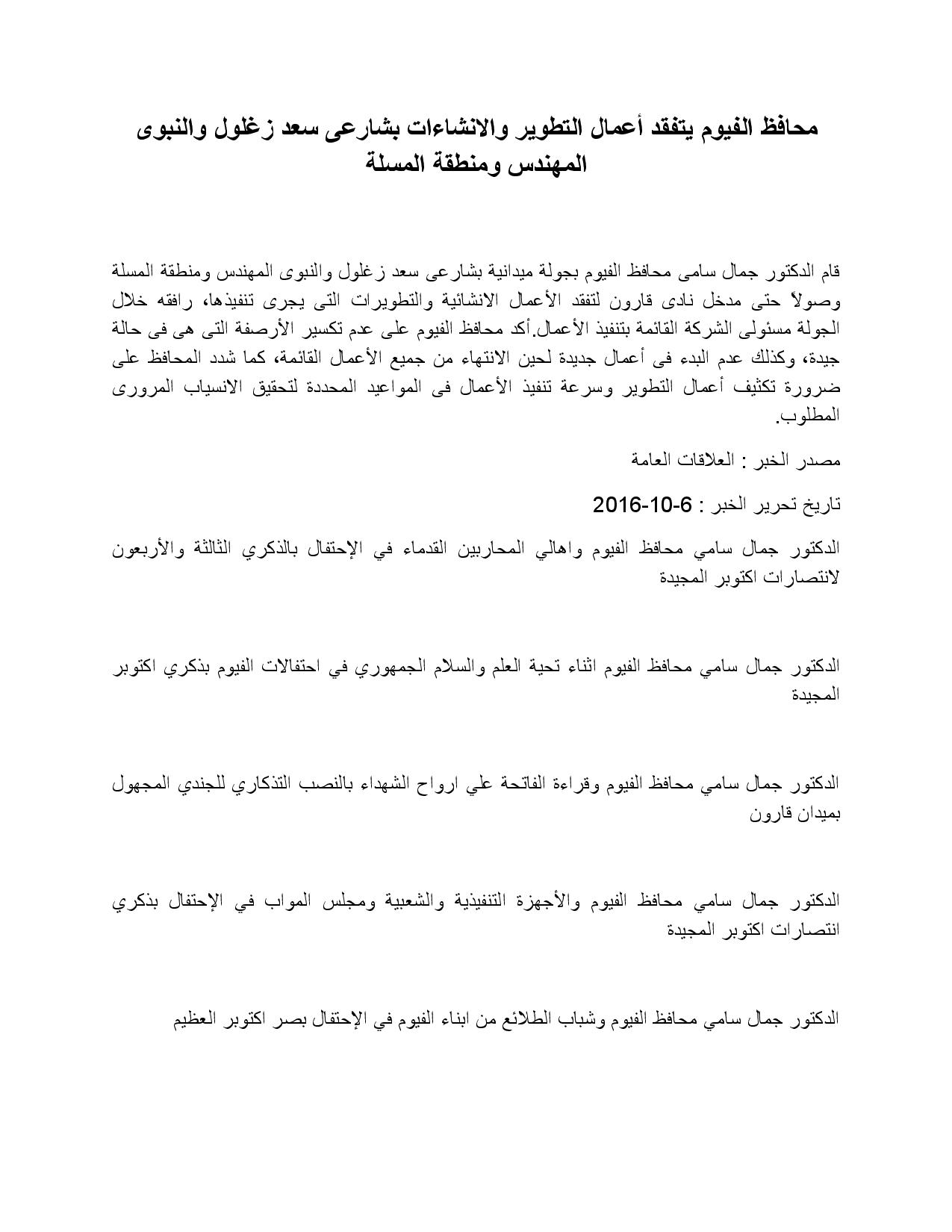 محافظ الفيوم يتفقد أعمال التطوير والانشاءات بشارعى سعد زغلول والنبوى المهندس ومنطقة المسلة

قام الدكتور جمال سامى محافظ الفيوم بجولة ميدانية بشارعى سعد زغلول والنبوى المهندس ومنطقة المسلة وصولاً حتى مدخل نادى قارون لتفقد الأعمال الانشائية والتطويرات التى يجرى تنفيذها، رافقه خلال الجولة مسئولى الشركة القائمة بتنفيذ الأعمال.أكد محافظ الفيوم على عدم تكسير الأرصفة التى هى فى حالة جيدة، وكذلك عدم البدء فى أعمال جديدة لحين الانتهاء من جميع الأعمال القائمة، كما شدد المحافظ على ضرورة تكثيف أعمال التطوير وسرعة تنفيذ الأعمال فى المواعيد المحددة لتحقيق الانسياب المرورى المطلوب.

مصدر الخبر : العلاقات العامة

تاريخ تحرير الخبر : 6-10-2016

الدكتور جمال سامي محافظ الفيوم واهالي المحاربين القدماء في الإحتفال بالذكري الثالثة والأربعون لانتصارات اكتوبر المجيدة

الدكتور جمال سامي محافظ الفيوم اثناء تحية العلم والسلام الجمهوري في احتفالات الفيوم بذكري اكتوبر المجيدة

الدكتور جمال سامي محافظ الفيوم وقراءة الفاتحة علي ارواح الشهداء بالنصب التذكاري للجندي المجهول بميدان قارون

الدكتور جمال سامي محافظ الفيوم والأجهزة التنفيذية والشعبية ومجلس المواب في الإحتفال بذكري انتصارات اكتوبر المجيدة

الدكتور جمال سامي محافظ الفيوم وشباب الطلائع من ابناء الفيوم في الإحتفال بصر اكتوبر العظيم